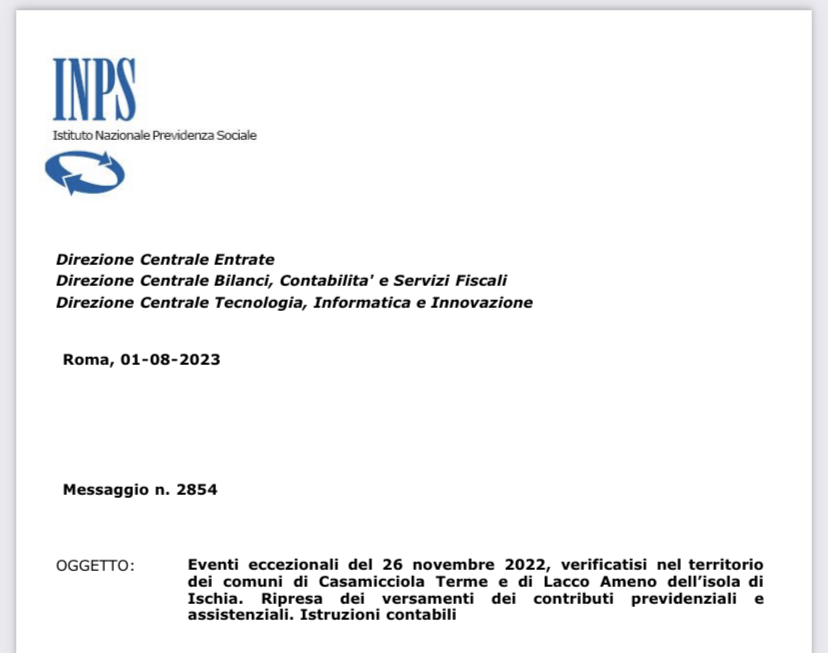 INPS
Istituto Nazionale Previdenza Sociale

Direzione Centrale Entrate
Direzione Centrale Bilanci, Contabilita' e Servizi Fiscali
Direzione Centrale Tecnologia, Informatica e Innovazione

Roma, 01-08-2023

Messaggio n. 2854

OGGETTO: Eventi eccezionali del 26 novembre 2022, verificatisi nel territorio dei comuni di Casamicciola Terme e di Lacco Ameno dell'isola di Ischia. Ripresa dei versamenti dei contributi previdenziali e assistenziali. Istruzioni contabili